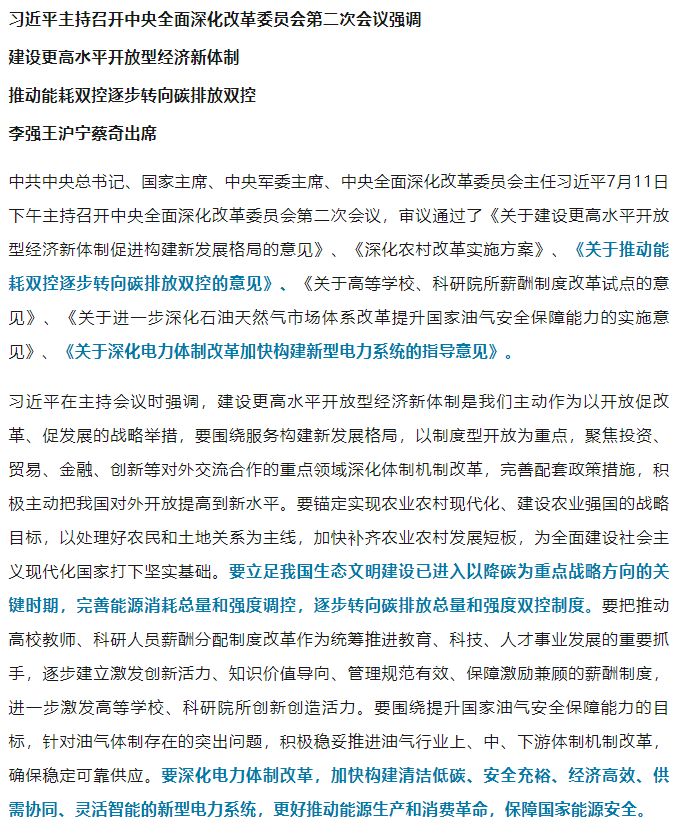 习近平主持召开中央全面深化改革委员会第二次会议强调

建设更高水平开放型经济新体制

推动能耗双控逐步转向碳排放双控

李强王沪宁蔡奇出席

中共中央总书记、国家主席、中央军委主席、中央全面深化改革委员会主任习近平7月11日下午主持召开中央全面深化改革委员会第二次会议，审议通过了《关于建设更高水平开放型经济新体制促进构建新发展格局的意见》、《深化农村改革实施方案》、《关于推动能耗双控逐步转向碳排放双控的意见》、《关于高等学校、科研院所薪酬制度改革试点的意见》、《关于进一步深化石油天然气市场体系改革提升国家油气安全保障能力的实施意见》、《关于深化电力体制改革加快构建新型电力系统的指导意见》。

习近平在主持会议时强调，建设更高水平开放型经济新体制是我们主动作为以开放促改革、促发展的战略举措，要围绕服务构建新发展格局，以制度型开放为重点，聚焦投资、贸易、金融、创新等对外交流合作的重点领域深化体制机制改革，完善配套政策措施，积极主动把我国对外开放提高到新水平。要锚定实现农业农村现代化、建设农业强国的战略目标，以处理好农民和土地关系为主线，加快补齐农业农村发展短板，为全面建设社会主义现代化国家打下坚实基础。要立足我国生态文明建设已进入以降碳为重点战略方向的关键时期，完善能源消耗总量和强度调控，逐步转向碳排放总量和强度双控制度。要把推动高校教师、科研人员薪酬分配制度改革作为统筹推进教育、科技、人才事业发展的重要抓手，逐步建立激发创新活力、知识价值导向、管理规范有效、保障激励兼顾的薪酬制度，进一步激发高等学校、科研院所创新创造活力。要围绕提升国家油气安全保障能力的目标，针对油气体制存在的突出问题，积极稳妥推进油气行业上、中、下游体制机制改革，确保稳定可靠供应。要深化电力体制改革，加快构建清洁低碳、安全充裕、经济高效、供需协同、灵活智能的新型电力系统，更好推动能源生产和消费革命，保障国家能源安全。